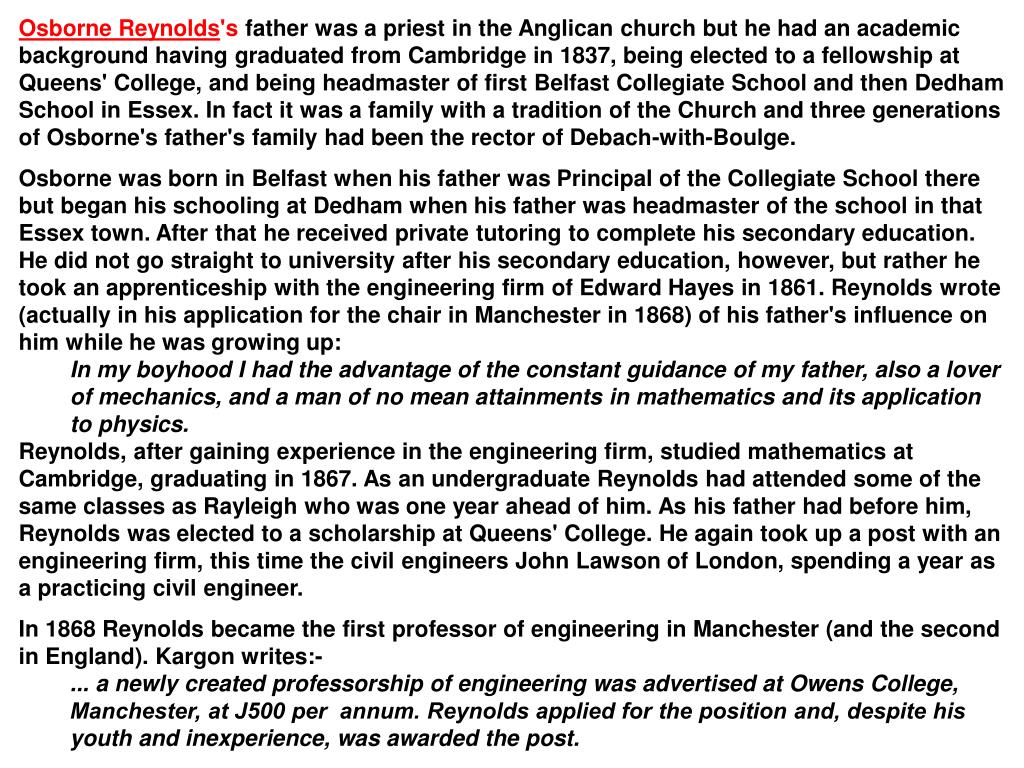 Osborne Reynolds's father was a priest in the Anglican church but he had an academic background having graduated from Cambridge in 1837, being elected to a fellowship at Queens' College, and being headmaster of first Belfast Collegiate School and then Dedham School in Essex. In fact it was a family with a tradition of the Church and three generations of Osborne's father's family had been the rector of Debach-with-Boulge.

Osborne was born in Belfast when his father was Principal of the Collegiate School there but began his schooling at Dedham when his father was headmaster of the school in that Essex town. After that he received private tutoring to complete his secondary education. He did not go straight to university after his secondary education, however, but rather he took an apprenticeship with the engineering firm of Edward Hayes in 1861. Reynolds wrote (actually in his application for the chair in Manchester in 1868) of his father's influence on him while he was growing up:

In my boyhood I had the advantage of the constant guidance of my father, also a lover of mechanics, and a man of no mean attainments in mathematics and its application to physics.

Reynolds, after gaining experience in the engineering firm, studied mathematics at Cambridge, graduating in 1867. As an undergraduate Reynolds had attended some of the same classes as Rayleigh who was one year ahead of him. As his father had before him, Reynolds was elected to a scholarship at Queens' College. He again took up a post with an engineering firm, this time the civil engineers John Lawson of London, spending a year as a practicing civil engineer.

In 1868 Reynolds became the first professor of engineering in Manchester (and the second in England). Kargon writes:-

... a newly created professorship of engineering was advertised at Owens College, Manchester, at J500 per annum. Reynolds applied for the position and, despite his youth and inexperience, was awarded the post.